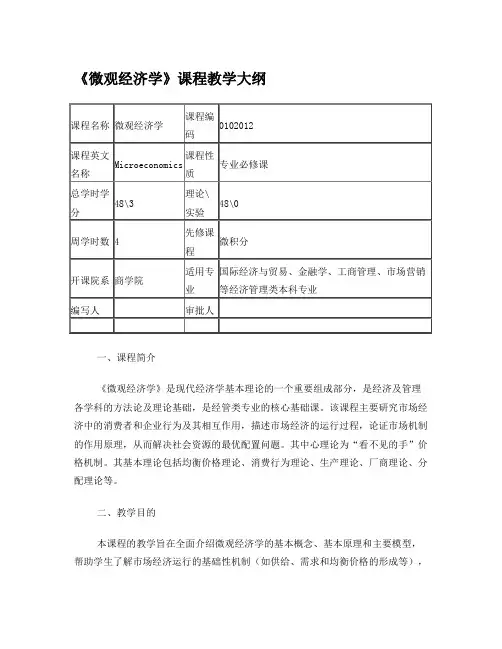 《微观经济学》课程教学大纲

| 课程名称 | 微观经济学 | 课程编码 | 0102012 |
|---|---|---|---|
| 课程英文名称 | Microeconomics | 课程性质 | 专业必修课 |
| 总学时学分 | 48\3 | 理论\实验 | 48\0 |
| 周学时数 | 4 | 先修课程 | 微积分 |
| 开课院系 | 商学院 | 适用专业 | 国际经济与贸易、金融学、工商管理、市场营销等经济管理类本科专业 |
| 编写人 |  | 审批人 |  |
|  |  |  |  |

一、课程简介

《微观经济学》是现代经济学基本理论的一个重要组成部分，是经济及管理各学科的方法论及理论基础，是经管类专业的核心基础课。该课程主要研究市场经济中的消费者和企业行为及其相互作用，描述市场经济的运行过程，论证市场机制的作用原理，从而解决社会资源的最优配置问题。其中心理论为“看不见的手”价格机制。其基本理论包括均衡价格理论、消费行为理论、生产理论、厂商理论、分配理论等。

二、教学目的

本课程的教学旨在全面介绍微观经济学的基本概念、基本原理和主要模型，帮助学生了解市场经济运行的基础性机制（如供给、需求和均衡价格的形成等），